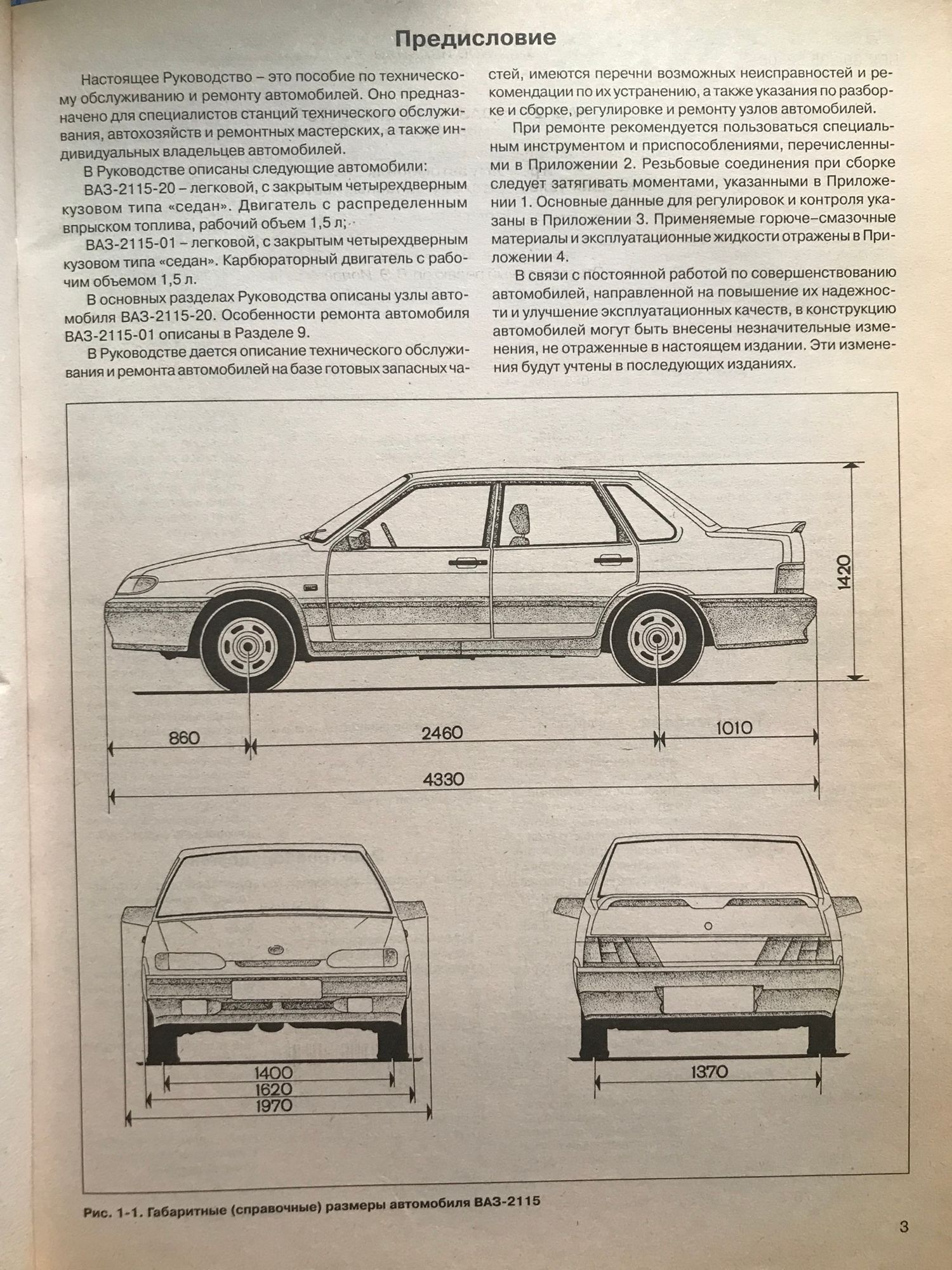 Предисловие

Настоящее Руководство – это пособие по техническому обслуживанию и ремонту автомобилей. Оно предназначено для специалистов станций технического обслуживания, автохозяйств и ремонтных мастерских, а также индивидуальных владельцев автомобилей.

В Руководстве описаны следующие автомобили:

ВАЗ-2115-20 – легковой, с закрытым четырехдверным кузовом типа «седан». Двигатель с распределенным впрыском топлива, рабочий объем 1,5 л;

ВАЗ-2115-01 – легковой, с закрытым четырехдверным кузовом типа «седан». Карбюраторный двигатель с рабочим объемом 1,5 л.

В основных разделах Руководства описаны узлы автомобиля ВАЗ-2115-20. Особенности ремонта автомобиля ВАЗ-2115-01 описаны в Разделе 9.

В Руководстве дается описание технического обслуживания и ремонта автомобилей на базе готовых запасных частей, имеются перечни возможных неисправностей и рекомендации по их устранению, а также указания по разборке и сборке, регулировке и ремонту узлов автомобилей.

При ремонте рекомендуется пользоваться специальным инструментом и приспособлениями, перечисленными в Приложении 2. Резьбовые соединения при сборке следует затягивать моментами, указанными в Приложении 1. Основные данные для регулировок и контроля указаны в Приложении 3. Применяемые горюче–смазочные материалы и эксплуатационные жидкости отражены в Приложении 4.

В связи с постоянной работой по совершенствованию автомобилей, направленной на повышение их надежности и улучшение эксплуатационных качеств, в конструкцию автомобилей могут быть внесены незначительные изменения, не отраженные в настоящем издании. Эти изменения будут учтены в последующих изданиях.

1420
860
2460
1010
4330
1400
1620
1970
1370

Рис. 1-1. Габаритные (справочные) размеры автомобиля ВАЗ-2115

3